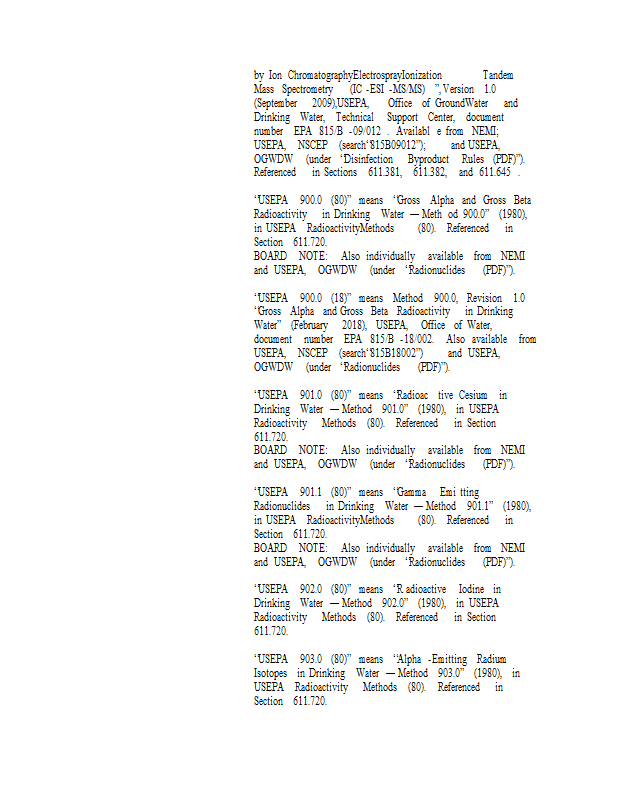 by Ion ChromatographyElectrosprayIonization Tandem Mass Spectrometry (IC -ESI -MS/MS) ", Version 1.0 (September 2009),USEPA, Office of GroundWater and Drinking Water, Technical Support Center, document number EPA 815/B -09/012 . Availabl e from NEMI; USEPA, NSCEP (search"815B09012"); and USEPA, OGWDW (under "Disinfection Byproduct Rules (PDF)"). Referenced in Sections 611.381, 611.382, and 611.645 .

"USEPA 900.0 (80)" means "Gross Alpha and Gross Beta Radioactivity in Drinking Water — Meth od 900.0" (1980), in USEPA RadioactivityMethods (80). Referenced in Section 611.720.
BOARD NOTE: Also individually available from NEMI and USEPA, OGWDW (under "Radionuclides (PDF)").

"USEPA 900.0 (18)" means Method 900.0, Revision 1.0 "Gross Alpha and Gross Beta Radioactivity in Drinking Water" (February 2018), USEPA, Office of Water, document number EPA 815/B -18/002. Also available from USEPA, NSCEP (search"815B18002") and USEPA, OGWDW (under "Radionuclides (PDF)").

"USEPA 901.0 (80)" means "Radioac tive Cesium in Drinking Water — Method 901.0" (1980), in USEPA Radioactivity Methods (80). Referenced in Section 611.720.
BOARD NOTE: Also individually available from NEMI and USEPA, OGWDW (under "Radionuclides (PDF)").

"USEPA 901.1 (80)" means "Gamma Emi tting Radionuclides in Drinking Water — Method 901.1" (1980), in USEPA RadioactivityMethods (80). Referenced in Section 611.720.
BOARD NOTE: Also individually available from NEMI and USEPA, OGWDW (under "Radionuclides (PDF)").

"USEPA 902.0 (80)" means "R adioactive Iodine in Drinking Water — Method 902.0" (1980), in USEPA Radioactivity Methods (80). Referenced in Section 611.720.

"USEPA 903.0 (80)" means "Alpha -Emitting Radium Isotopes in Drinking Water — Method 903.0" (1980), in USEPA Radioactivity Methods (80). Referenced in Section 611.720.